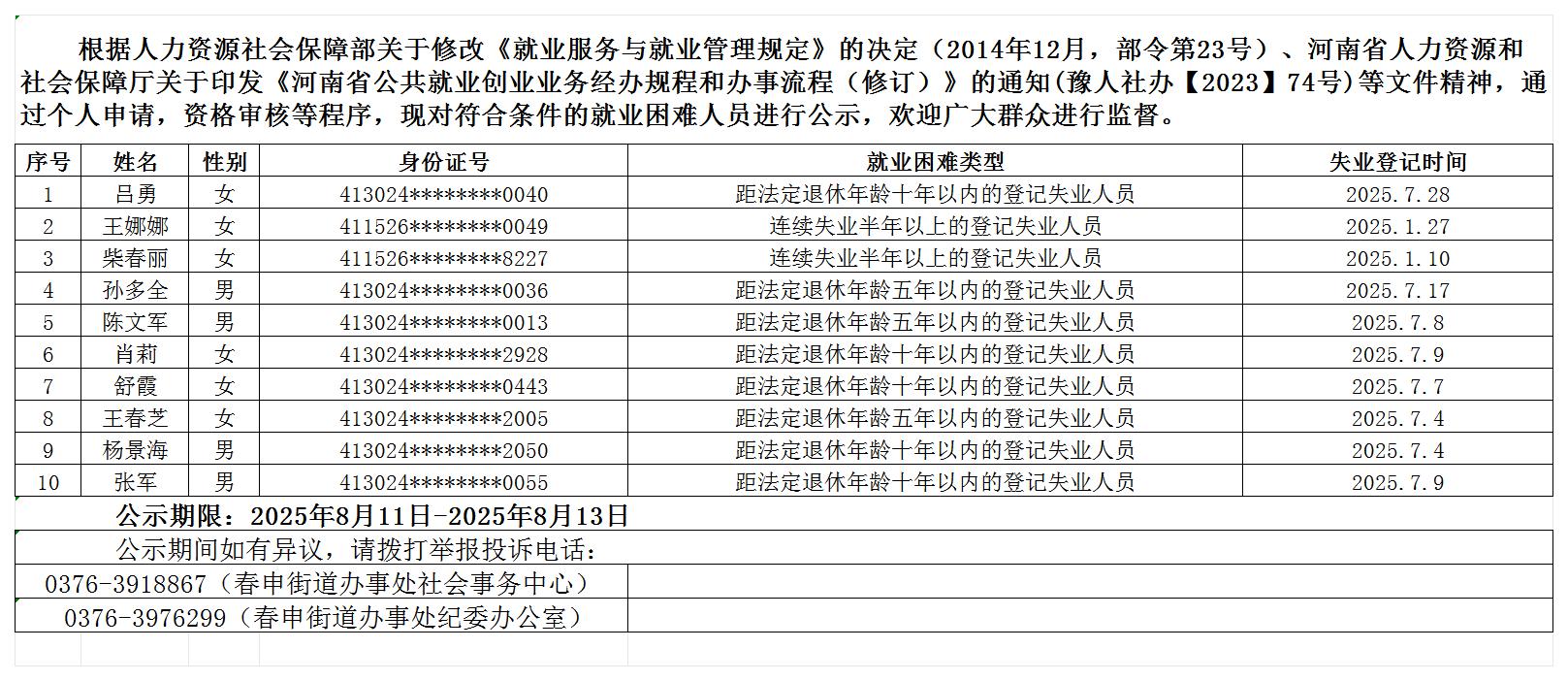 根据人力资源社会保障部关于修改《就业服务与就业管理规定》的决定（2014年12月，部令第23号）、河南省人力资源和社会保障厅关于印发《河南省公共就业创业业务经办规程和办事流程（修订）》的通知(豫人社办【2023】74号)等文件精神，通过个人申请，资格审核等程序，现对符合条件的就业困难人员进行公示，欢迎广大群众进行监督。

| 序号 | 姓名 | 性别 | 身份证号 | 就业困难类型 | 失业登记时间 |
|---|---|---|---|---|---|
| 1 | 吕勇 | 女 | 413024********0040 | 距法定退休年龄十年以内的登记失业人员 | 2025.7.28 |
| 2 | 王娜娜 | 女 | 411526********0049 | 连续失业半年以上的登记失业人员 | 2025.1.27 |
| 3 | 柴春丽 | 女 | 411526********8227 | 连续失业半年以上的登记失业人员 | 2025.1.10 |
| 4 | 孙多全 | 男 | 413024********0036 | 距法定退休年龄五年以内的登记失业人员 | 2025.7.17 |
| 5 | 陈文军 | 男 | 413024********0013 | 距法定退休年龄五年以内的登记失业人员 | 2025.7.8 |
| 6 | 肖莉 | 女 | 413024********2928 | 距法定退休年龄十年以内的登记失业人员 | 2025.7.9 |
| 7 | 舒霞 | 女 | 413024********0443 | 距法定退休年龄十年以内的登记失业人员 | 2025.7.7 |
| 8 | 王春芝 | 女 | 413024********2005 | 距法定退休年龄五年以内的登记失业人员 | 2025.7.4 |
| 9 | 杨景海 | 男 | 413024********2050 | 距法定退休年龄十年以内的登记失业人员 | 2025.7.4 |
| 10 | 张军 | 男 | 413024********0055 | 距法定退休年龄十年以内的登记失业人员 | 2025.7.9 |

公示期限：2025年8月11日-2025年8月13日

公示期间如有异议，请拨打举报投诉电话：

0376-3918867（春申街道办事处社会事务中心）

0376-3976299（春申街道办事处纪委办公室）